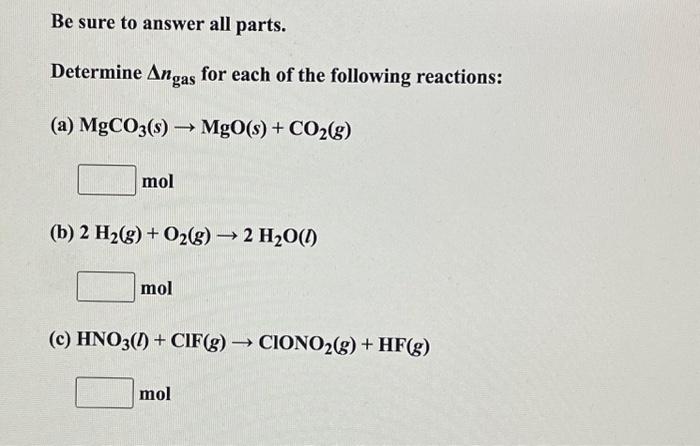 Be sure to answer all parts.

Determine $\Delta n_{gas}$ for each of the following reactions:

(a) $MgCO_3(s) \rightarrow MgO(s) + CO_2(g)$

mol

(b) $2\ H_2(g) + O_2(g) \rightarrow 2\ H_2O(l)$

mol

(c) $HNO_3(l) + ClF(g) \rightarrow ClONO_2(g) + HF(g)$

mol